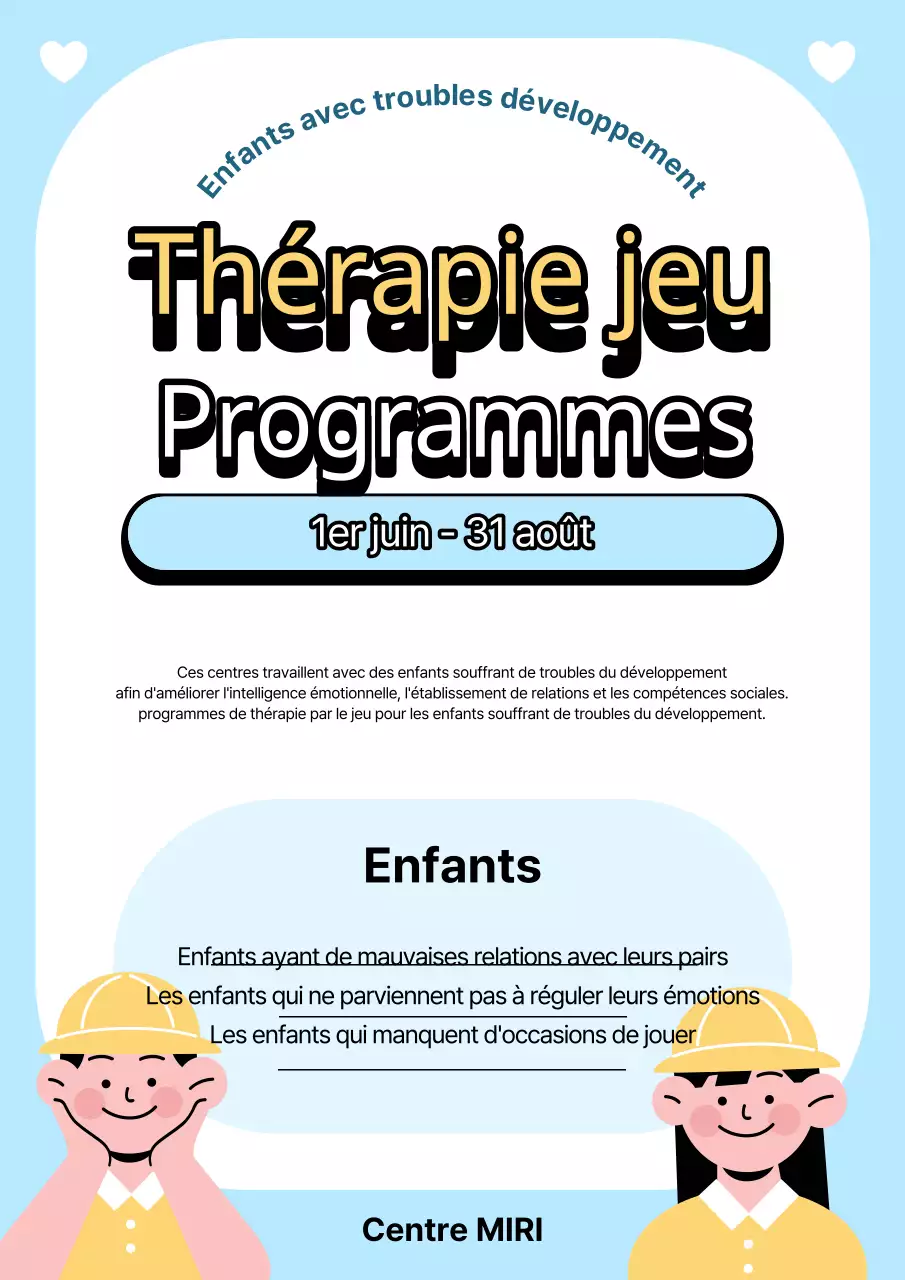 Enfants avec troubles développement

Thérapie jeu
Programmes

1er juin - 31 août

Ces centres travaillent avec des enfants souffrant de troubles du développement afin d'améliorer l'intelligence émotionnelle, l'établissement de relations et les compétences sociales. programmes de thérapie par le jeu pour les enfants souffrant de troubles du développement.

Enfants

Enfants ayant de mauvaises relations avec leurs pairs
Les enfants qui ne parviennent pas à réguler leurs émotions
Les enfants qui manquent d'occasions de jouer

Centre MIRI